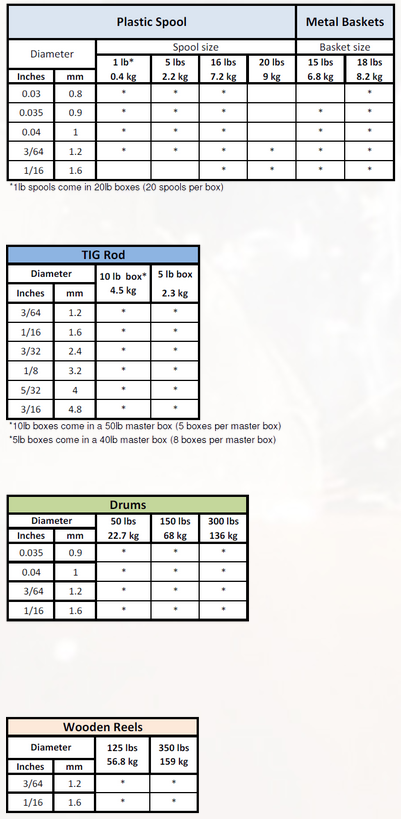 | Plastic Spool | | | | | | Metal Baskets | |
|---|---|---|---|---|---|---|---|
| Diameter | | Spool size | | | | Basket size | |
| | | 1 lb* 0.4 kg | 5 lbs 2.2 kg | 16 lbs 7.2 kg | 20 lbs 9 kg | 15 lbs 6.8 kg | 18 lbs 8.2 kg |
| Inches | mm | | | | | | |
| 0.03 | 0.8 | * | * | * | | | * |
| 0.035 | 0.9 | * | * | * | | * | * |
| 0.04 | 1 | * | * | * | | * | * |
| 3/64 | 1.2 | * | * | * | * | * | * |
| 1/16 | 1.6 | | | * | * | * | * |

*1lb spools come in 20lb boxes (20 spools per box)

| TIG Rod | | | |
|---|---|---|---|
| Diameter | | 10 lb box* 4.5 kg | 5 lb box 2.3 kg |
| Inches | mm | | |
| 3/64 | 1.2 | * | * |
| 1/16 | 1.6 | * | * |
| 3/32 | 2.4 | * | * |
| 1/8 | 3.2 | * | * |
| 5/32 | 4 | * | * |
| 3/16 | 4.8 | * | * |

*10lb boxes come in a 50lb master box (5 boxes per master box)
*5lb boxes come in a 40lb master box (8 boxes per master box)

| Drums | | | | |
|---|---|---|---|---|
| Diameter | | 50 lbs 22.7 kg | 150 lbs 68 kg | 300 lbs 136 kg |
| Inches | mm | | | |
| 0.035 | 0.9 | * | * | * |
| 0.04 | 1 | * | * | * |
| 3/64 | 1.2 | * | * | * |
| 1/16 | 1.6 | * | * | * |

| Wooden Reels | | | |
|---|---|---|---|
| Diameter | | 125 lbs 56.8 kg | 350 lbs 159 kg |
| Inches | mm | | |
| 3/64 | 1.2 | * | * |
| 1/16 | 1.6 | * | * |